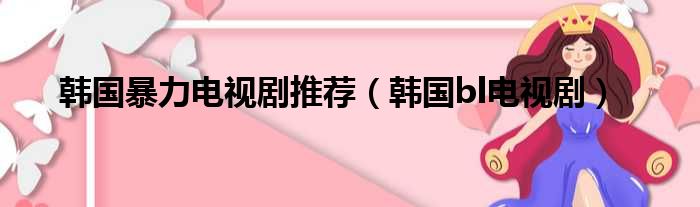 韩国暴力电视剧推荐（韩国bl电视剧）